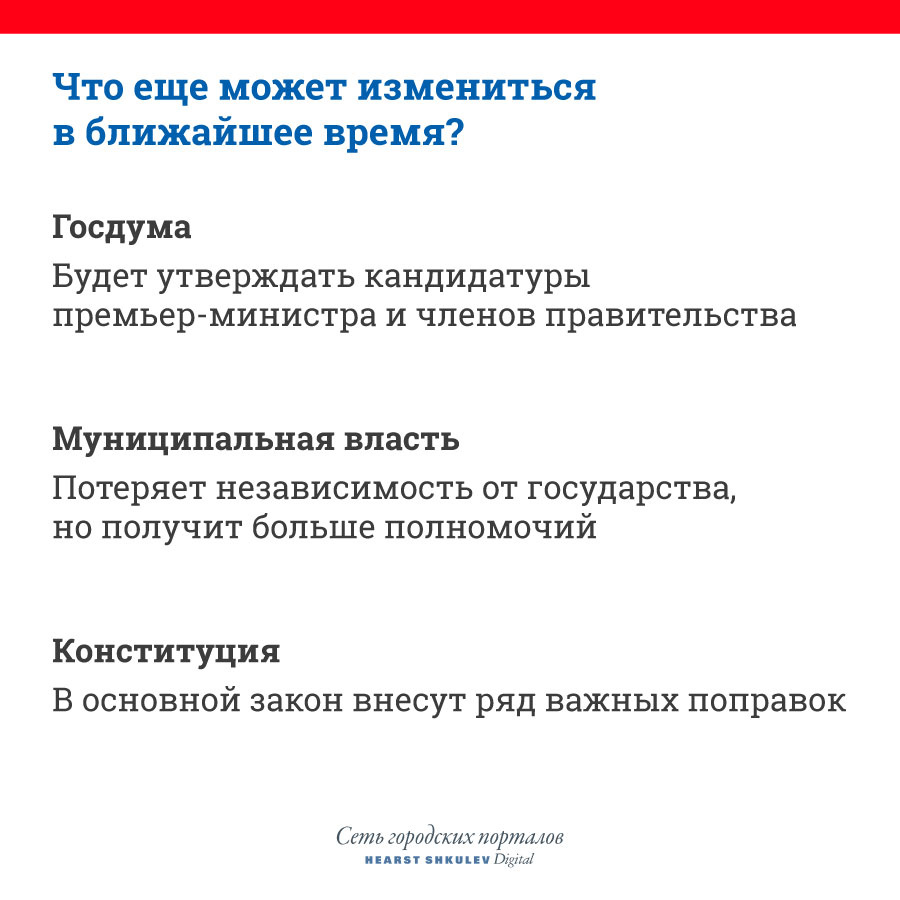 Что еще может измениться в ближайшее время?

Госдума

Будет утверждать кандидатуры премьер-министра и членов правительства

Муниципальная власть

Потеряет независимость от государства, но получит больше полномочий

Конституция

В основной закон внесут ряд важных поправок

Сеть городских порталов
HEARST SHKULEV Digital